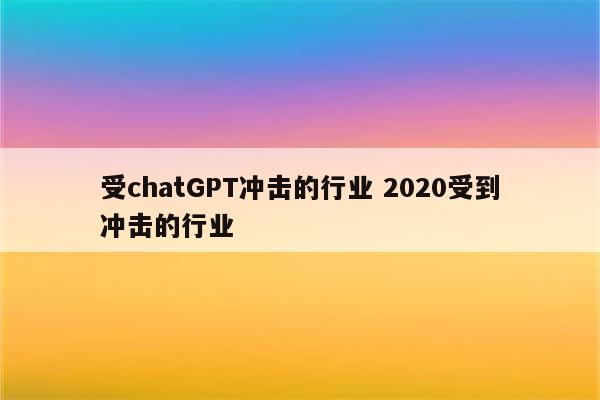 受chatGPT冲击的行业 2020受到冲击的行业